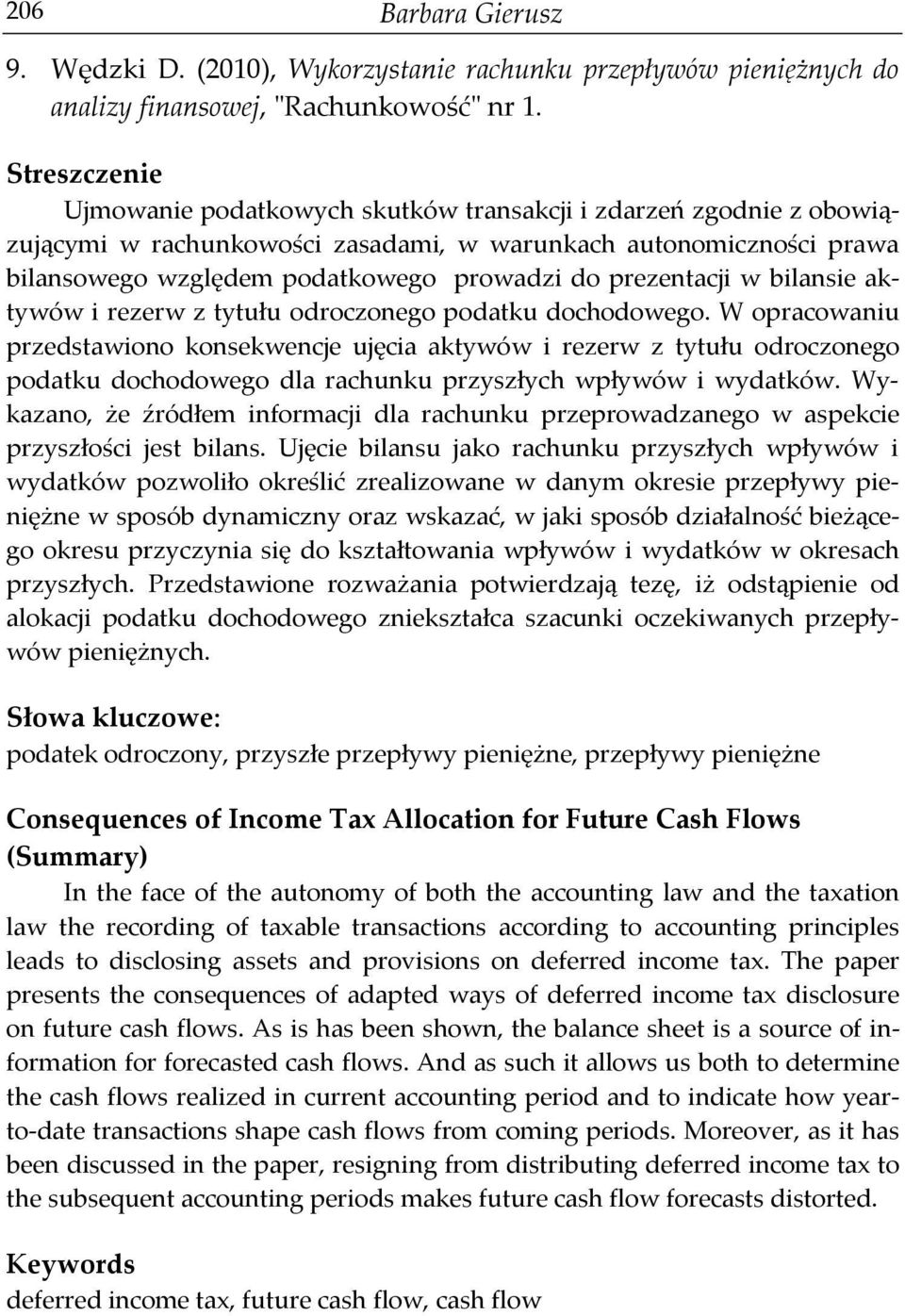 206 Barbara Gierusz

9. Wędzki D. (2010), Wykorzystanie rachunku przepływów pieniężnych do analizy finansowej, "Rachunkowość" nr 1.

Streszczenie

Ujmowanie podatkowych skutków transakcji i zdarzeń zgodnie z obowiązującymi w rachunkowości zasadami, w warunkach autonomiczności prawa bilansowego względem podatkowego prowadzi do prezentacji w bilansie aktywów i rezerw z tytułu odroczonego podatku dochodowego. W opracowaniu przedstawiono konsekwencje ujęcia aktywów i rezerw z tytułu odroczonego podatku dochodowego dla rachunku przyszłych wpływów i wydatków. Wykazano, że źródłem informacji dla rachunku przeprowadzanego w aspekcie przyszłości jest bilans. Ujęcie bilansu jako rachunku przyszłych wpływów i wydatków pozwoliło określić zrealizowane w danym okresie przepływy pieniężne w sposób dynamiczny oraz wskazać, w jaki sposób działalność bieżącego okresu przyczynia się do kształtowania wpływów i wydatków w okresach przyszłych. Przedstawione rozważania potwierdzają tezę, iż odstąpienie od alokacji podatku dochodowego zniekształca szacunki oczekiwanych przepływów pieniężnych.

Słowa kluczowe:
podatek odroczony, przyszłe przepływy pieniężne, przepływy pieniężne

Consequences of Income Tax Allocation for Future Cash Flows (Summary)

In the face of the autonomy of both the accounting law and the taxation law the recording of taxable transactions according to accounting principles leads to disclosing assets and provisions on deferred income tax. The paper presents the consequences of adapted ways of deferred income tax disclosure on future cash flows. As is has been shown, the balance sheet is a source of information for forecasted cash flows. And as such it allows us both to determine the cash flows realized in current accounting period and to indicate how year-to-date transactions shape cash flows from coming periods. Moreover, as it has been discussed in the paper, resigning from distributing deferred income tax to the subsequent accounting periods makes future cash flow forecasts distorted.

Keywords
deferred income tax, future cash flow, cash flow